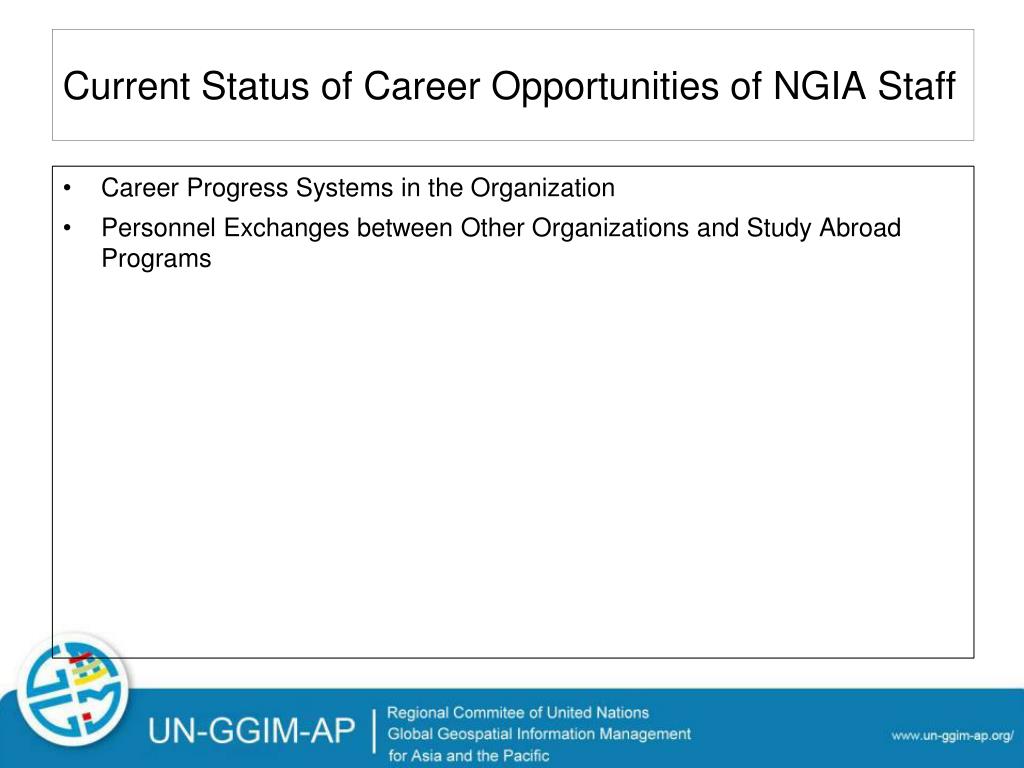 Current Status of Career Opportunities of NGIA Staff

• Career Progress Systems in the Organization
• Personnel Exchanges between Other Organizations and Study Abroad Programs

UN-GGIM-AP | Regional Commitee of United Nations Global Geospatial Information Management for Asia and the Pacific

www.un-ggim-ap.org/